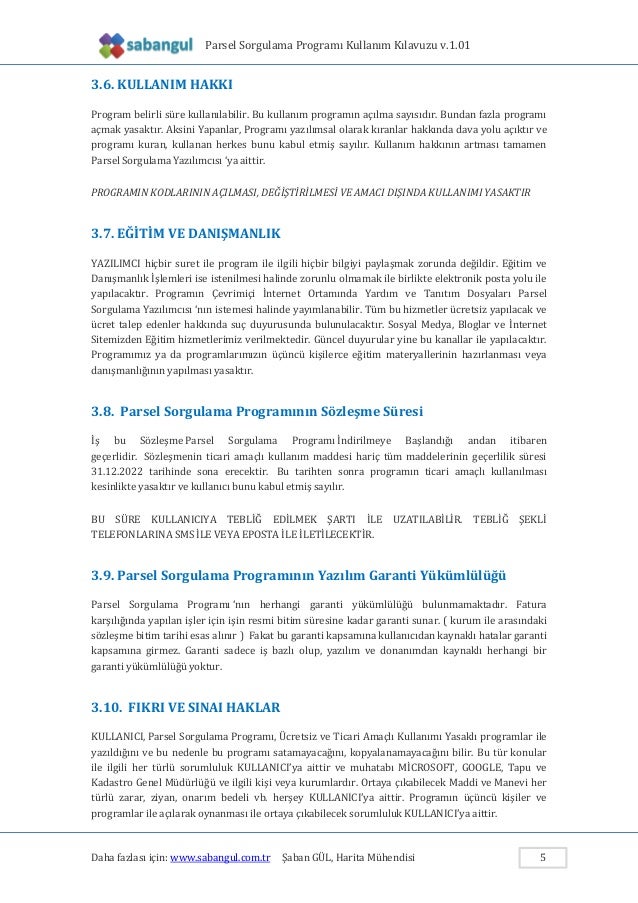 sabangul Parsel Sorgulama Programı Kullanım Kılavuzu v.1.01

3.6. KULLANIM HAKKI

Program belirli süre kullanılabilir. Bu kullanım programın açılma sayısıdır. Bundan fazla programı açmak yasaktır. Aksini Yapanlar, Programı yazılımsal olarak kıranlar hakkında dava yolu açıktır ve programı kuran, kullanan herkes bunu kabul etmiş sayılır. Kullanım hakkının artması tamamen Parsel Sorgulama Yazılımcısı 'ya aittir.

PROGRAMIN KODLARININ AÇILMASI, DEĞİŞTİRİLMESİ VE AMACI DIŞINDA KULLANIMI YASAKTIR

3.7. EĞİTİM VE DANIŞMANLIK

YAZILIMCI hiçbir suret ile program ile ilgili hiçbir bilgiyi paylaşmak zorunda değildir. Eğitim ve Danışmanlık İşlemleri ise istenilmesi halinde zorunlu olmamak ile birlikte elektronik posta yolu ile yapılacaktır. Programın Çevrimiçi İnternet Ortamında Yardım ve Tanıtım Dosyaları Parsel Sorgulama Yazılımcısı 'nın istemesi halinde yayımlanabilir. Tüm bu hizmetler ücretsiz yapılacak ve ücret talep edenler hakkında suç duyurusunda bulunulacaktır. Sosyal Medya, Bloglar ve İnternet Sitemizden Eğitim hizmetlerimiz verilmektedir. Güncel duyurular yine bu kanallar ile yapılacaktır. Programımız ya da programlarımızın üçüncü kişilerce eğitim materyallerinin hazırlanması veya danışmanlığının yapılması yasaktır.

3.8. Parsel Sorgulama Programının Sözleşme Süresi

İş bu Sözleşme Parsel Sorgulama Programı İndirilmeye Başlandığı andan itibaren geçerlidir. Sözleşmenin ticari amaçlı kullanım maddesi hariç tüm maddelerinin geçerlilik süresi 31.12.2022 tarihinde sona erecektir. Bu tarihten sonra programın ticari amaçlı kullanılması kesinlikte yasaktır ve kullanıcı bunu kabul etmiş sayılır.

BU SÜRE KULLANICIYA TEBLİĞ EDİLMEK ŞARTI İLE UZATILABİLİR. TEBLİĞ ŞEKLİ TELEFONLARINA SMS İLE VEYA EPOSTA İLE İLETİLECEKTİR.

3.9. Parsel Sorgulama Programının Yazılım Garanti Yükümlülüğü

Parsel Sorgulama Programı 'nın herhangi garanti yükümlülüğü bulunmamaktadır. Fatura karşılığında yapılan işler için işin resmi bitim süresine kadar garanti sunar. ( kurum ile arasındaki sözleşme bitim tarihi esas alınır ) Fakat bu garanti kapsamına kullanıcıdan kaynaklı hatalar garanti kapsamına girmez. Garanti sadece iş bazlı olup, yazılım ve donanımdan kaynaklı herhangi bir garanti yükümlülüğü yoktur.

3.10. FIKRI VE SINAI HAKLAR

KULLANICI, Parsel Sorgulama Programı, Ücretsiz ve Ticari Amaçlı Kullanımı Yasaklı programlar ile yazıldığını ve bu nedenle bu programı satamayacağını, kopyalanamayacağını bilir. Bu tür konular ile ilgili her türlü sorumluluk KULLANICI'ya aittir ve muhatabı MİCROSOFT, GOOGLE, Tapu ve Kadastro Genel Müdürlüğü ve ilgili kişi veya kurumlardır. Ortaya çıkabilecek Maddi ve Manevi her türlü zarar, ziyan, onarım bedeli vb. herşey KULLANICI'ya aittir. Programın üçüncü kişiler ve programlar ile açılarak oynanması ile ortaya çıkabilecek sorumluluk KULLANICI'ya aittir.

Daha fazlası için: www.sabangul.com.tr Şaban GÜL, Harita Mühendisi 5